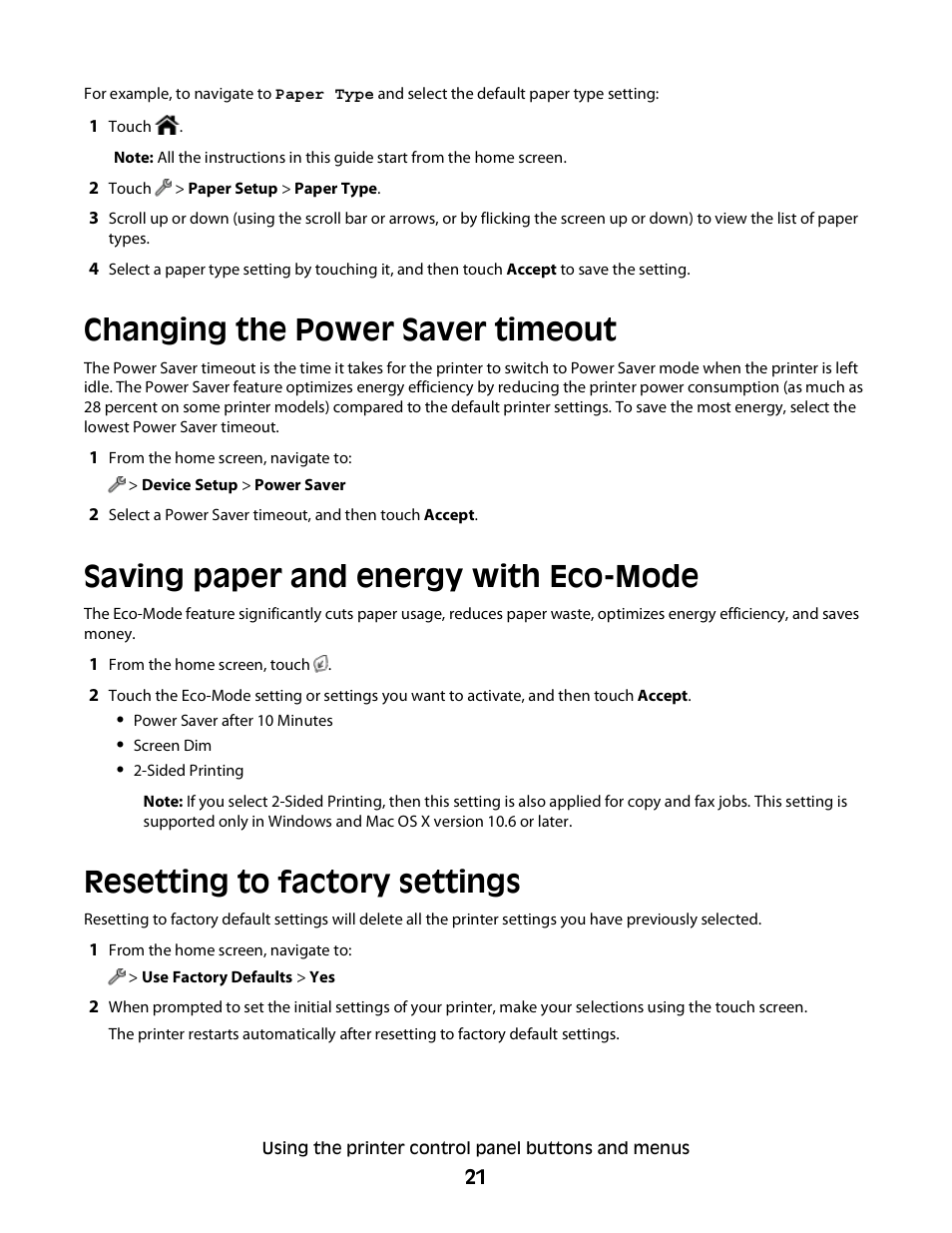 For example, to navigate to Paper Type and select the default paper type setting:

1 Touch .

Note: All the instructions in this guide start from the home screen.

2 Touch > Paper Setup > Paper Type.

3 Scroll up or down (using the scroll bar or arrows, or by flicking the screen up or down) to view the list of paper types.

4 Select a paper type setting by touching it, and then touch Accept to save the setting.

Changing the Power Saver timeout

The Power Saver timeout is the time it takes for the printer to switch to Power Saver mode when the printer is left idle. The Power Saver feature optimizes energy efficiency by reducing the printer power consumption (as much as 28 percent on some printer models) compared to the default printer settings. To save the most energy, select the lowest Power Saver timeout.

1 From the home screen, navigate to:

> Device Setup > Power Saver

2 Select a Power Saver timeout, and then touch Accept.

Saving paper and energy with Eco-Mode

The Eco-Mode feature significantly cuts paper usage, reduces paper waste, optimizes energy efficiency, and saves money.

1 From the home screen, touch .

2 Touch the Eco-Mode setting or settings you want to activate, and then touch Accept.

• Power Saver after 10 Minutes
• Screen Dim
• 2-Sided Printing

Note: If you select 2-Sided Printing, then this setting is also applied for copy and fax jobs. This setting is supported only in Windows and Mac OS X version 10.6 or later.

Resetting to factory settings

Resetting to factory default settings will delete all the printer settings you have previously selected.

1 From the home screen, navigate to:

> Use Factory Defaults > Yes

2 When prompted to set the initial settings of your printer, make your selections using the touch screen.

The printer restarts automatically after resetting to factory default settings.

Using the printer control panel buttons and menus

21